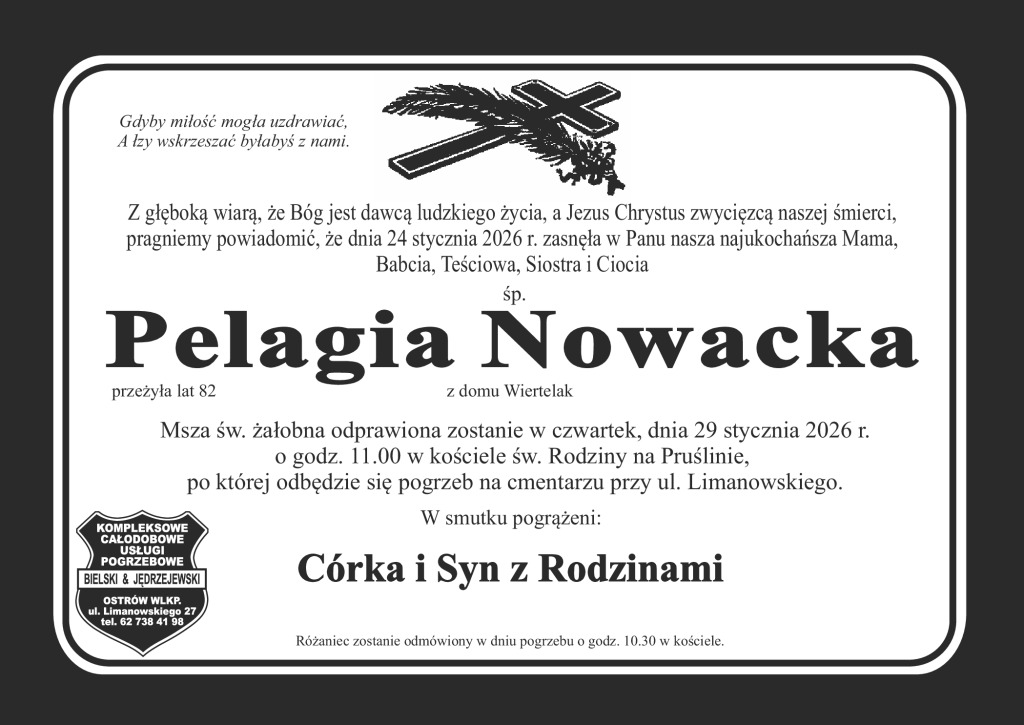 Gdyby miłość mogła uzdrawiać,
A łzy wskrzeszać byłabyś z nami.

Z głęboką wiarą, że Bóg jest dawcą ludzkiego życia, a Jezus Chrystus zwycięzcą naszej śmierci, pragniemy powiadomić, że dnia 24 stycznia 2026 r. zasnęła w Panu nasza najukochańsza Mama, Babcia, Teściowa, Siostra i Ciocia

śp.

Pelagia Nowacka

przeżyła lat 82

z domu Wiertelak

Msza św. żałobna odprawiona zostanie w czwartek, dnia 29 stycznia 2026 r. o godz. 11.00 w kościele św. Rodziny na Pruślinie, po której odbędzie się pogrzeb na cmentarzu przy ul. Limanowskiego.

W smutku pogrążeni:

Córka i Syn z Rodzinami

KOMPLEKSOWE CAŁODOBOWE USŁUGI POGRZEBOWE
BIELSKI & JĘDRZEJEWSKI
OSTRÓW WLKP.
ul. Limanowskiego 27
tel. 62 738 41 98

Różaniec zostanie odmówiony w dniu pogrzebu o godz. 10.30 w kościele.